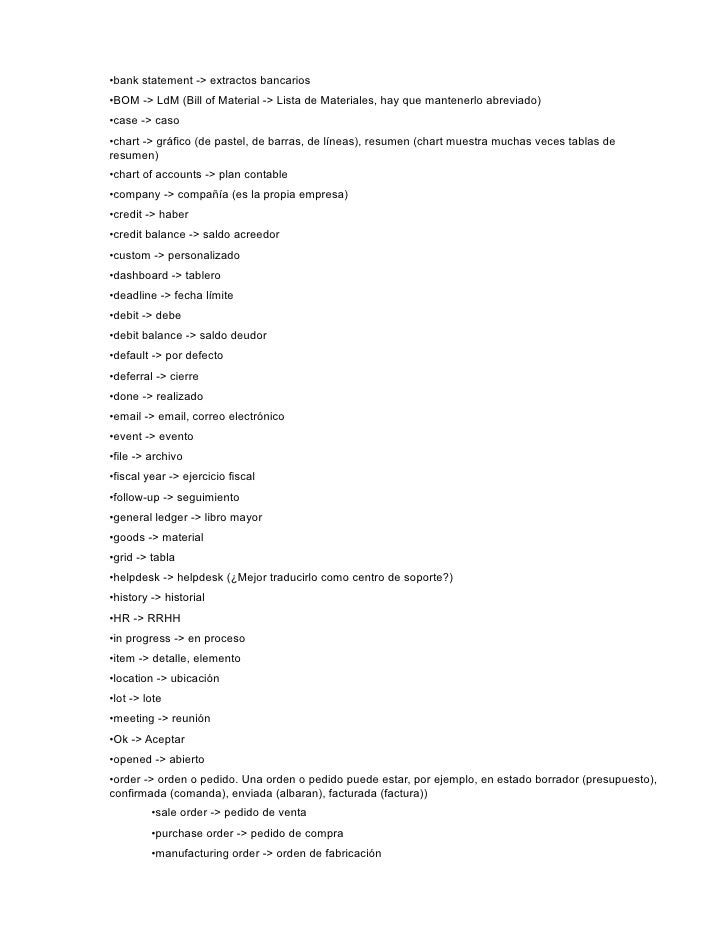 •bank statement -> extractos bancarios
•BOM -> LdM (Bill of Material -> Lista de Materiales, hay que mantenerlo abreviado)
•case -> caso
•chart -> gráfico (de pastel, de barras, de líneas), resumen (chart muestra muchas veces tablas de resumen)
•chart of accounts -> plan contable
•company -> compañía (es la propia empresa)
•credit -> haber
•credit balance -> saldo acreedor
•custom -> personalizado
•dashboard -> tablero
•deadline -> fecha límite
•debit -> debe
•debit balance -> saldo deudor
•default -> por defecto
•deferral -> cierre
•done -> realizado
•email -> email, correo electrónico
•event -> evento
•file -> archivo
•fiscal year -> ejercicio fiscal
•follow-up -> seguimiento
•general ledger -> libro mayor
•goods -> material
•grid -> tabla
•helpdesk -> helpdesk (¿Mejor traducirlo como centro de soporte?)
•history -> historial
•HR -> RRHH
•in progress -> en proceso
•item -> detalle, elemento
•location -> ubicación
•lot -> lote
•meeting -> reunión
•Ok -> Aceptar
•opened -> abierto
•order -> orden o pedido. Una orden o pedido puede estar, por ejemplo, en estado borrador (presupuesto), confirmada (comanda), enviada (albaran), facturada (factura))
•sale order -> pedido de venta
•purchase order -> pedido de compra
•manufacturing order -> orden de fabricación